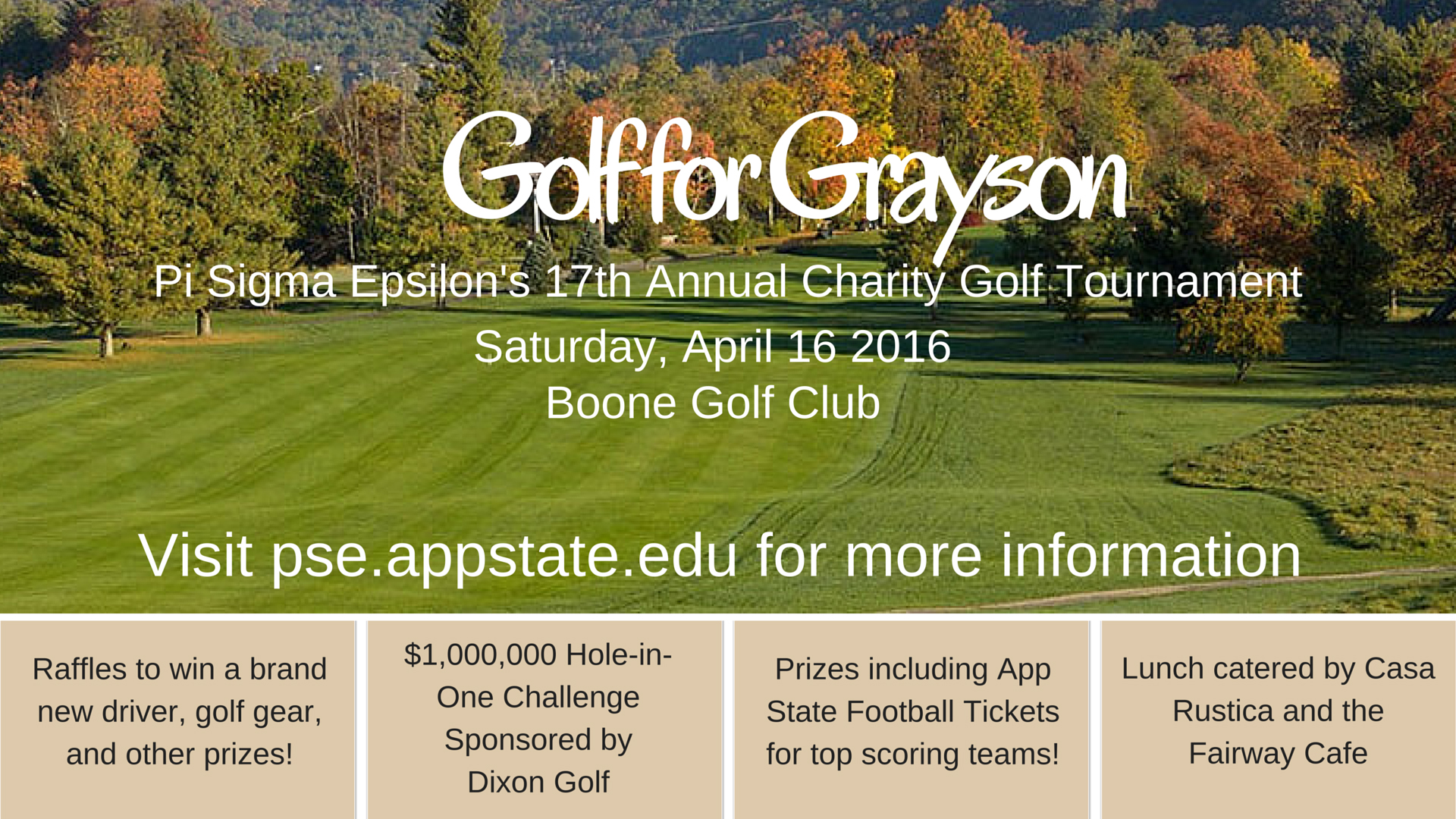 Golf for Grayson

Pi Sigma Epsilon's 17th Annual Charity Golf Tournament

Saturday, April 16 2016

Boone Golf Club

Visit pse.appstate.edu for more information

Raffles to win a brand new driver, golf gear, and other prizes!

$1,000,000 Hole-in-One Challenge Sponsored by Dixon Golf

Prizes including App State Football Tickets for top scoring teams!

Lunch catered by Casa Rustica and the Fairway Cafe